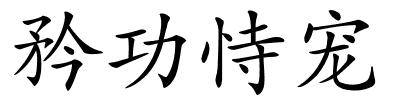 矜功恃宠